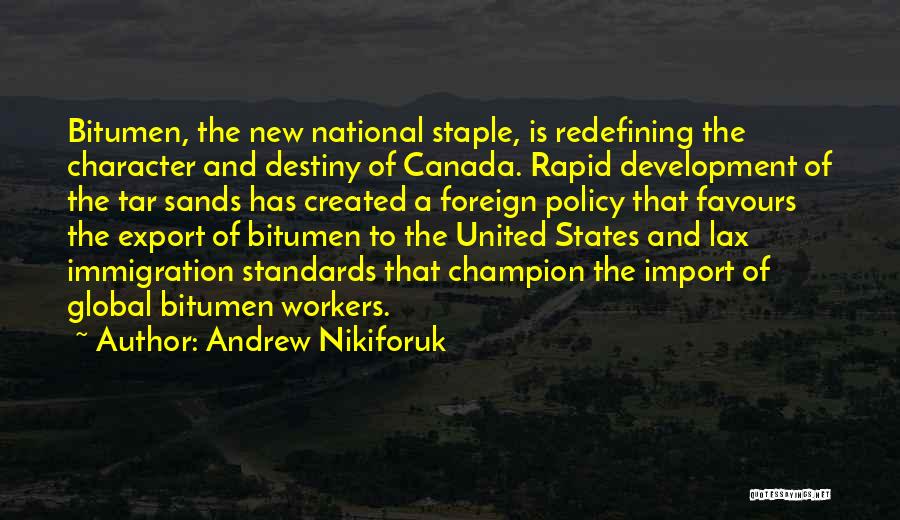 Bitumen, the new national staple, is redefining the character and destiny of Canada. Rapid development of the tar sands has created a foreign policy that favours the export of bitumen to the United States and lax immigration standards that champion the import of global bitumen workers.

~ Author: Andrew Nikiforuk

QUOTESSAYINGS.NET